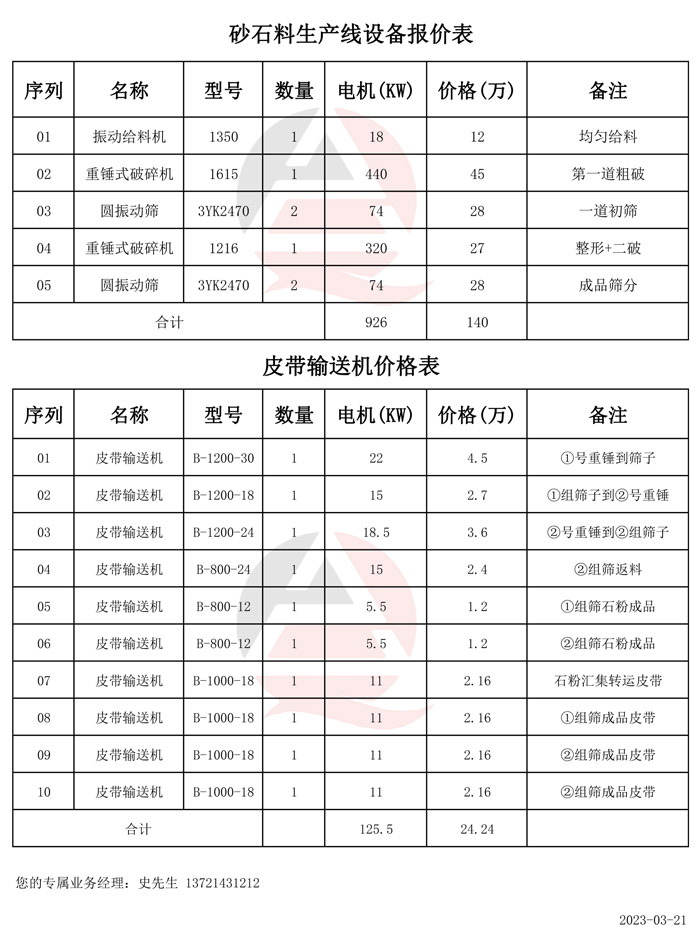 砂石料生产线设备报价表

| 序列 | 名称 | 型号 | 数量 | 电机(KW) | 价格(万) | 备注 |
|---|---|---|---|---|---|---|
| 01 | 振动给料机 | 1350 | 1 | 18 | 12 | 均匀给料 |
| 02 | 重锤式破碎机 | 1615 | 1 | 440 | 45 | 第一道粗破 |
| 03 | 圆振动筛 | 3YK2470 | 2 | 74 | 28 | 一道初筛 |
| 04 | 重锤式破碎机 | 1216 | 1 | 320 | 27 | 整形+二破 |
| 05 | 圆振动筛 | 3YK2470 | 2 | 74 | 28 | 成品筛分 |
| 合计 | | | | 926 | 140 | |

皮带输送机价格表

| 序列 | 名称 | 型号 | 数量 | 电机(KW) | 价格(万) | 备注 |
|---|---|---|---|---|---|---|
| 01 | 皮带输送机 | B-1200-30 | 1 | 22 | 4.5 | ①号重锤到筛子 |
| 02 | 皮带输送机 | B-1200-18 | 1 | 15 | 2.7 | ①组筛子到②号重锤 |
| 03 | 皮带输送机 | B-1200-24 | 1 | 18.5 | 3.6 | ②号重锤到②组筛子 |
| 04 | 皮带输送机 | B-800-24 | 1 | 15 | 2.4 | ②组筛返料 |
| 05 | 皮带输送机 | B-800-12 | 1 | 5.5 | 1.2 | ①组筛石粉成品 |
| 06 | 皮带输送机 | B-800-12 | 1 | 5.5 | 1.2 | ②组筛石粉成品 |
| 07 | 皮带输送机 | B-1000-18 | 1 | 11 | 2.16 | 石粉汇集转运皮带 |
| 08 | 皮带输送机 | B-1000-18 | 1 | 11 | 2.16 | ①组筛成品皮带 |
| 09 | 皮带输送机 | B-1000-18 | 1 | 11 | 2.16 | ②组筛成品皮带 |
| 10 | 皮带输送机 | B-1000-18 | 1 | 11 | 2.16 | ②组筛成品皮带 |
| 合计 | | | | 125.5 | 24.24 | |

您的专属业务经理：史先生 13721431212

2023-03-21